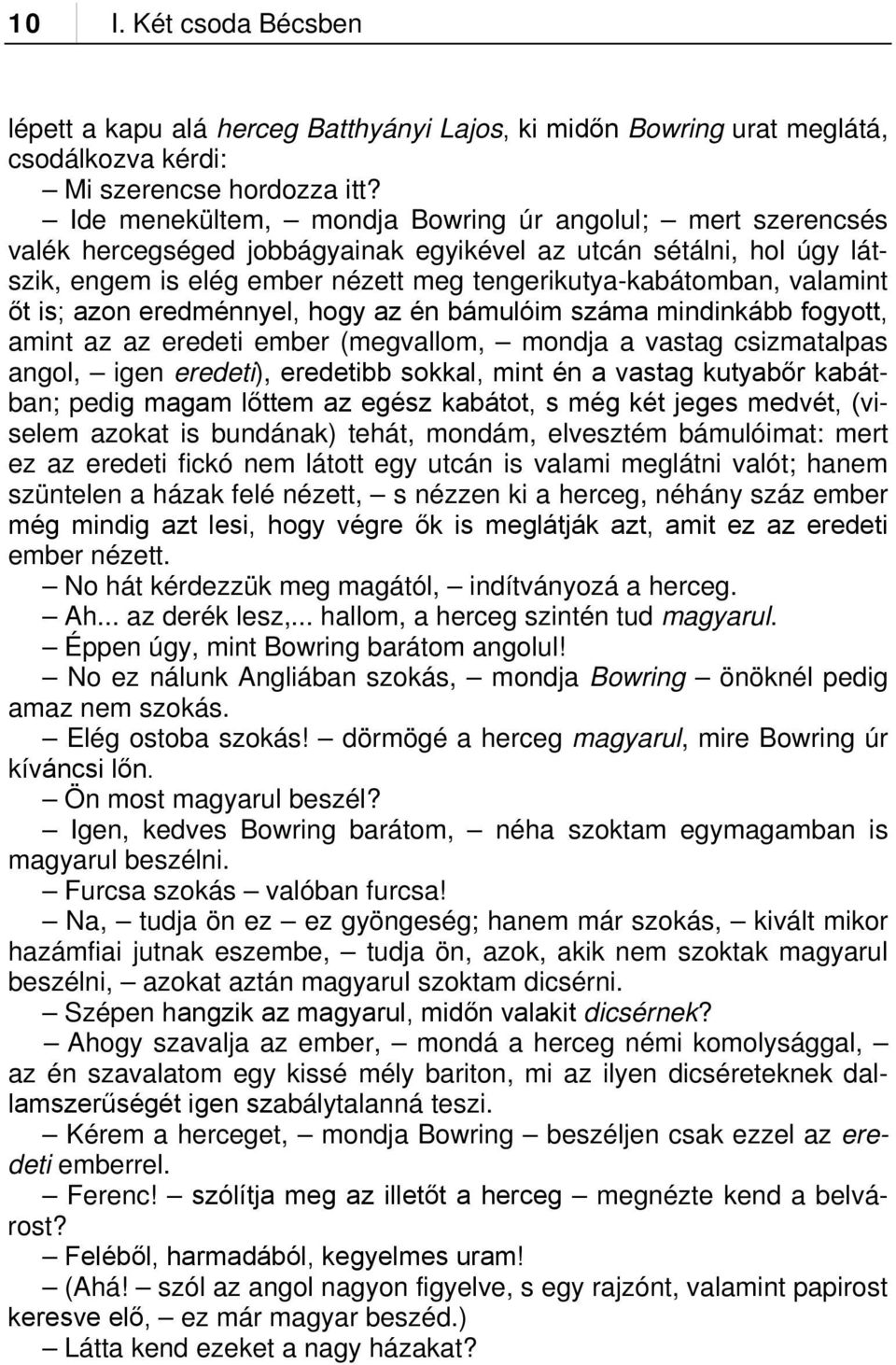 10 I. Két csoda Bécsben

lépett a kapu alá herceg Batthyányi Lajos, ki midőn Bowring urat meglátá, csodálkozva kérdi:

– Mi szerencse hordozza itt?

– Ide menekültem, – mondja Bowring úr angolul; – mert szerencsés valék hercegséged jobbágyainak egyikével az utcán sétálni, hol úgy látszik, engem is elég ember nézett meg tengerikutya-kabátomban, valamint őt is; azon eredménnyel, hogy az én bámulóim száma mindinkább fogyott, amint az az eredeti ember (megvallom, – mondja a vastag csizmatalpas angol, – igen eredeti), eredetibb sokkal, mint én a vastag kutyabőr kabátban; pedig magam lőttem az egész kabátot, s még két jeges medvét, (viselem azokat is bundának) tehát, mondám, elvesztém bámulóimat: mert ez az eredeti fickó nem látott egy utcán is valami meglátni valót; hanem szüntelen a házak felé nézett, – s nézzen ki a herceg, néhány száz ember még mindig azt lesi, hogy végre ők is meglátják azt, amit ez az eredeti ember nézett.

– No hát kérdezzük meg magától, – indítványozá a herceg.

– Ah... az derék lesz,... hallom, a herceg szintén tud magyarul.

– Éppen úgy, mint Bowring barátom angolul!

– No ez nálunk Angliában szokás, – mondja Bowring – önöknél pedig amaz nem szokás.

– Elég ostoba szokás! – dörmögé a herceg magyarul, mire Bowring úr kíváncsi lőn.

– Ön most magyarul beszél?

– Igen, kedves Bowring barátom, – néha szoktam egymagamban is magyarul beszélni.

– Furcsa szokás – valóban furcsa!

– Na, – tudja ön ez – ez gyöngeség; hanem már szokás, – kivált mikor hazámfiai jutnak eszembe, – tudja ön, azok, akik nem szoktak magyarul beszélni, – azokat aztán magyarul szoktam dicsérni.

– Szépen hangzik az magyarul, midőn valakit dicsérnek?

– Ahogy szavalja az ember, – mondá a herceg némi komolysággal, – az én szavalatom egy kissé mély bariton, mi az ilyen dicséreteknek dallamszerűségét igen szabálytalanná teszi.

– Kérem a herceget, – mondja Bowring – beszéljen csak ezzel az eredeti emberrel.

– Ferenc! – szólítja meg az illetőt a herceg – megnézte kend a belvárost?

– Feléből, harmadából, kegyelmes uram!

– (Ahá! – szól az angol nagyon figyelve, s egy rajzónt, valamint papirost keresve elő, – ez már magyar beszéd.)

– Látta kend ezeket a nagy házakat?